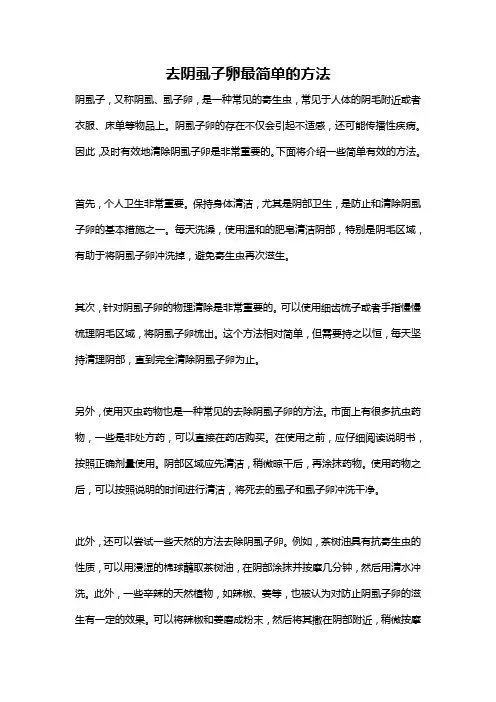 去阴虱子卵最简单的方法

阴虱子，又称阴虱、虱子卵，是一种常见的寄生虫，常见于人体的阴毛附近或者衣服、床单等物品上。阴虱子卵的存在不仅会引起不适感，还可能传播性疾病。因此，及时有效地清除阴虱子卵是非常重要的。下面将介绍一些简单有效的方法。

首先，个人卫生非常重要。保持身体清洁，尤其是阴部卫生，是防止和清除阴虱子卵的基本措施之一。每天洗澡，使用温和的肥皂清洁阴部，特别是阴毛区域，有助于将阴虱子卵冲洗掉，避免寄生虫再次滋生。

其次，针对阴虱子卵的物理清除是非常重要的。可以使用细齿梳子或者手指慢慢梳理阴毛区域，将阴虱子卵梳出。这个方法相对简单，但需要持之以恒，每天坚持清理阴部，直到完全清除阴虱子卵为止。

另外，使用灭虫药物也是一种常见的去除阴虱子卵的方法。市面上有很多抗虫药物，一些是非处方药，可以直接在药店购买。在使用之前，应仔细阅读说明书，按照正确剂量使用。阴部区域应先清洁，稍微晾干后，再涂抹药物。使用药物之后，可以按照说明的时间进行清洁，将死去的虱子和虱子卵冲洗干净。

此外，还可以尝试一些天然的方法去除阴虱子卵。例如，茶树油具有抗寄生虫的性质，可以用浸湿的棉球蘸取茶树油，在阴部涂抹并按摩几分钟，然后用清水冲洗。此外，一些辛辣的天然植物，如辣椒、姜等，也被认为对防止阴虱子卵的滋生有一定的效果。可以将辣椒和姜磨成粉末，然后将其撒在阴部附近，稍微按摩